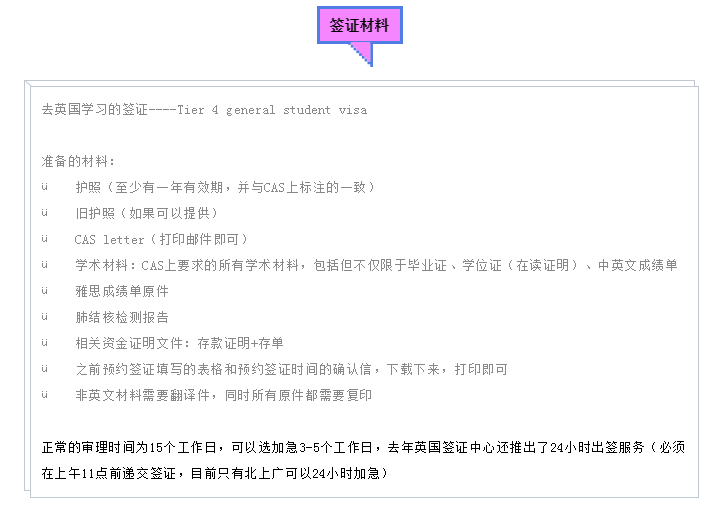 签证材料

去英国学习的签证----Tier 4 general student visa

准备的材料：
ü 护照（至少有一年有效期，并与CAS上标注的一致）
ü 旧护照（如果可以提供）
ü CAS letter（打印邮件即可）
ü 学术材料：CAS上要求的所有学术材料，包括但不仅限于毕业证、学位证（在读证明）、中英文成绩单
ü 雅思成绩单原件
ü 肺结核检测报告
ü 相关资金证明文件：存款证明+存单
ü 之前预约签证填写的表格和预约签证时间的确认信，下载下来，打印即可
ü 非英文材料需要翻译件，同时所有原件都需要复印

正常的审理时间为15个工作日，可以选加急3-5个工作日，去年英国签证中心还推出了24小时出签服务（必须在上午11点前递交签证，目前只有北上广可以24小时加急）